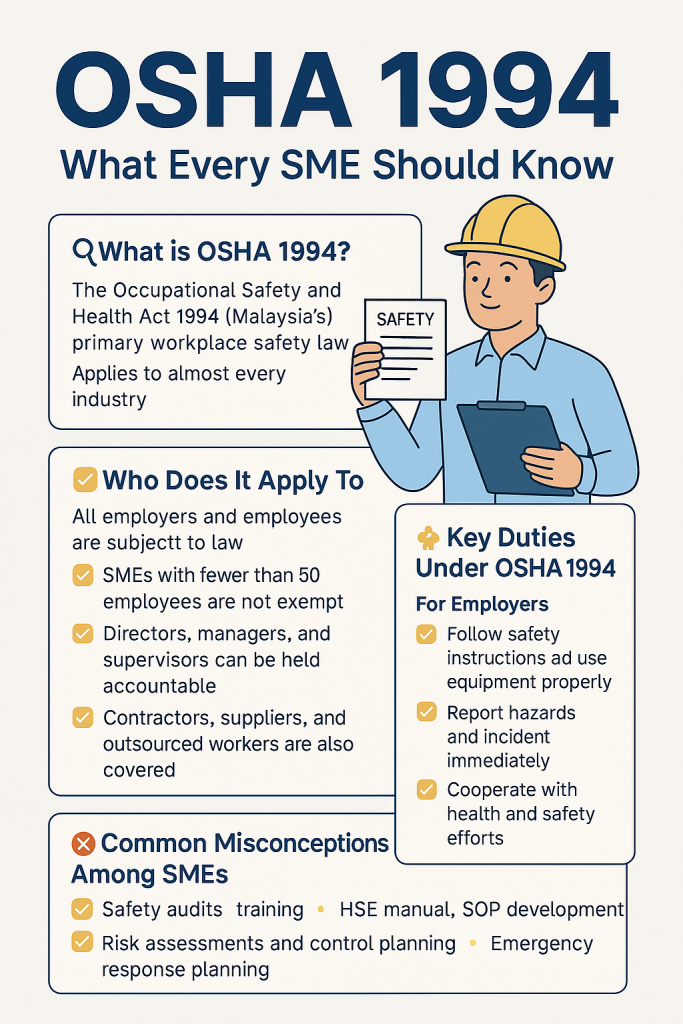 OSHA 1994
What Every SME Should Know

What is OSHA 1994?

The Occupational Safety and Health Act 1994 (Malaysia's) primary workplace safety law

Applies to almost every industry

SAFETY

Who Does It Apply To

All employers and employees are subjectt to law

SMEs with fewer than 50 employees are not exempt

Directors, managers, and supervisors can be held accountable

Contractors, suppliers, and outsourced workers are also covered

Key Duties Under OSHA 1994

For Employers

Follow safety instructions ad use equipment properly

Report hazards and incident immediately

Cooperate with health and safety efforts

Common Misconceptions Among SMEs

Safety audits training • HSE manual, SOP development

Risk assessments and control planning • Emergency response planning